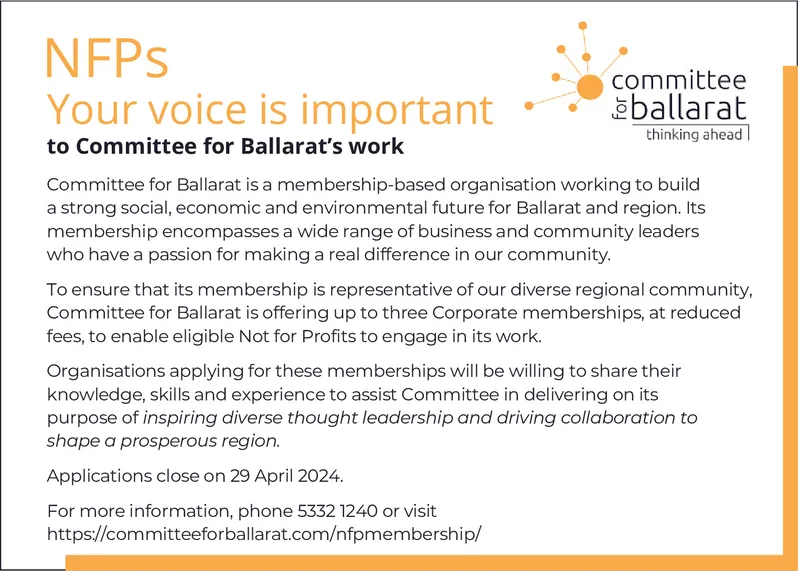 NFPs
Your voice is important
to Committee for Ballarat's work

committee
for ballarat
thinking ahead

Committee for Ballarat is a membership-based organisation working to build a strong social, economic and environmental future for Ballarat and region. Its membership encompasses a wide range of business and community leaders who have a passion for making a real difference in our community.

To ensure that its membership is representative of our diverse regional community, Committee for Ballarat is offering up to three Corporate memberships, at reduced fees, to enable eligible Not for Profits to engage in its work.

Organisations applying for these memberships will be willing to share their knowledge, skills and experience to assist Committee in delivering on its purpose of inspiring diverse thought leadership and driving collaboration to shape a prosperous region.

Applications close on 29 April 2024.

For more information, phone 5332 1240 or visit
https://committeeforballarat.com/nfpmembership/